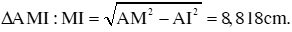 $\Delta AMI : MI = \sqrt{AM^2 - AI^2} = 8,818cm.$